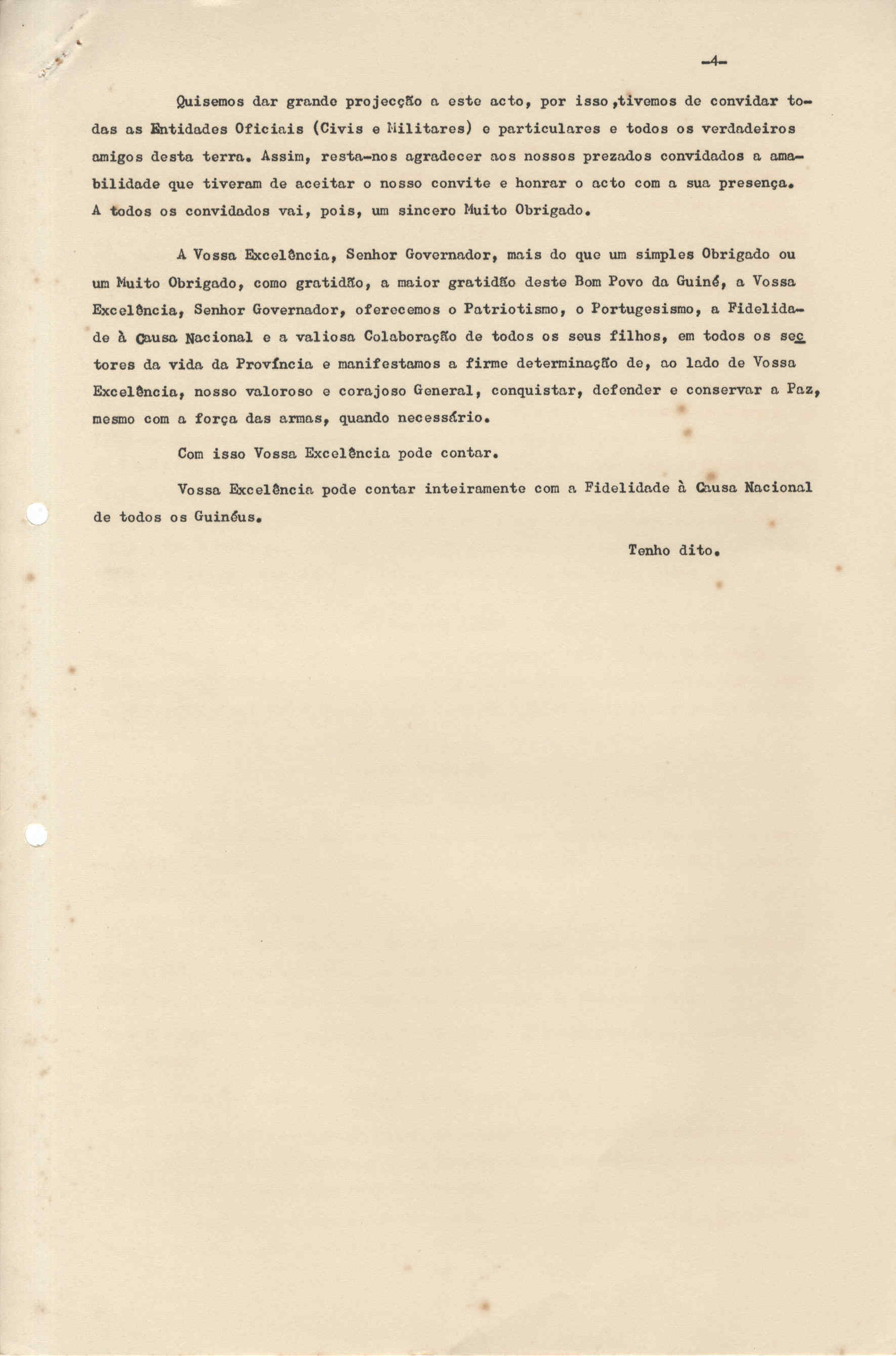 -4-

Quisemos dar grande projecção a este acto, por isso ,tivemos de convidar todas as Entidades Oficiais (Civis e Militares) e particulares e todos os verdadeiros amigos desta terra. Assim, resta-nos agradecer aos nossos prezados convidados a amabilidade que tiveram de aceitar o nosso convite e honrar o acto com a sua presença. A todos os convidados vai, pois, um sincero Muito Obrigado.

A Vossa Excelência, Senhor Governador, mais do que um simples Obrigado ou um Muito Obrigado, como gratidão, a maior gratidão deste Bom Povo da Guiné, a Vossa Excelência, Senhor Governador, oferecemos o Patriotismo, o Portugesismo, a Fidelidade à Causa Nacional e a valiosa Colaboração de todos os seus filhos, em todos os sectores da vida da Província e manifestamos a firme determinação de, ao lado de Vossa Excelência, nosso valoroso e corajoso General, conquistar, defender e conservar a Paz, mesmo com a força das armas, quando necessário.

Com isso Vossa Excelência pode contar.

Vossa Excelência pode contar inteiramente com a Fidelidade à Causa Nacional de todos os Guinéus.

Tenho dito.